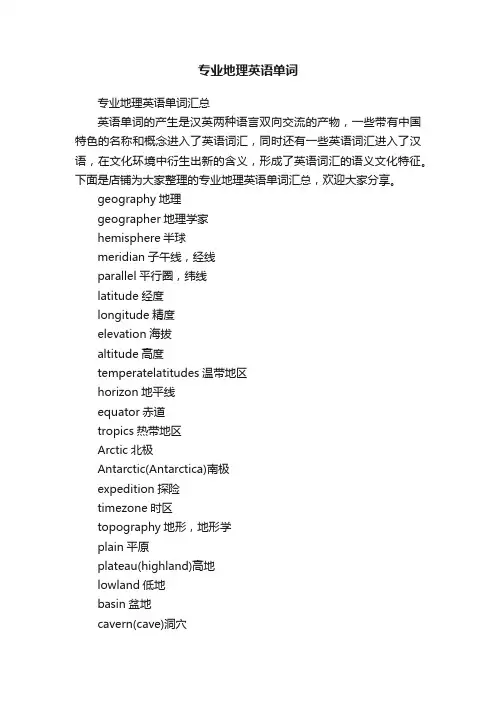 专业地理英语单词

专业地理英语单词汇总

英语单词的产生是汉英两种语言双向交流的产物，一些带有中国特色的名称和概念进入了英语词汇，同时还有一些英语词汇进入了汉语，在文化环境中衍生出新的含义，形成了英语词汇的语义文化特征。下面是店铺为大家整理的专业地理英语单词汇总，欢迎大家分享。

geography 地理
geographer 地理学家
hemisphere 半球
meridian 子午线，经线
parallel 平行圈，纬线
latitude 经度
longitude 精度
elevation 海拔
altitude 高度
temperatelatitudes 温带地区
horizon 地平线
equator 赤道
tropics 热带地区
Arctic 北极
Antarctic(Antarctica)南极
expedition 探险
timezone 时区
topography 地形，地形学
plain 平原
plateau(highland)高地
lowland 低地
basin 盆地
cavern(cave)洞穴